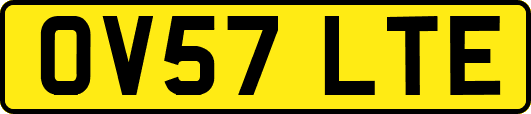 OV57 LTE